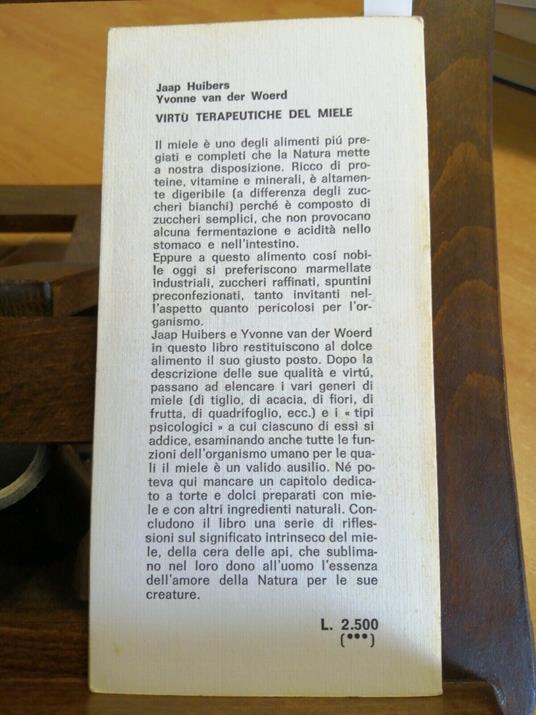 Jaap Huibers
Yvonne van der Woerd

VIRTÙ TERAPEUTICHE DEL MIELE

Il miele è uno degli alimenti piú pregiati e completi che la Natura mette a nostra disposizione. Ricco di proteine, vitamine e minerali, è altamente digeribile (a differenza degli zuccheri bianchi) perché è composto di zuccheri semplici, che non provocano alcuna fermentazione e acidità nello stomaco e nell'intestino.
Eppure a questo alimento cosí nobile oggi si preferiscono marmellate industriali, zuccheri raffinati, spuntini preconfezionati, tanto invitanti nell'aspetto quanto pericolosi per l'organismo.
Jaap Huibers e Yvonne van der Woerd in questo libro restituiscono al dolce alimento il suo giusto posto. Dopo la descrizione delle sue qualità e virtú, passano ad elencare i vari generi di miele (di tiglio, di acacia, di fiori, di frutta, di quadrifoglio, ecc.) e i « tipi psicologici » a cui ciascuno di essi si addice, esaminando anche tutte le funzioni dell'organismo umano per le quali il miele è un valido ausilio. Né poteva qui mancare un capitolo dedicato a torte e dolci preparati con miele e con altri ingredienti naturali. Concludono il libro una serie di riflessioni sul significato intrinseco del miele, della cera delle api, che sublimano nel loro dono all'uomo l'essenza dell'amore della Natura per le sue creature.

L. 2.500
(•••)